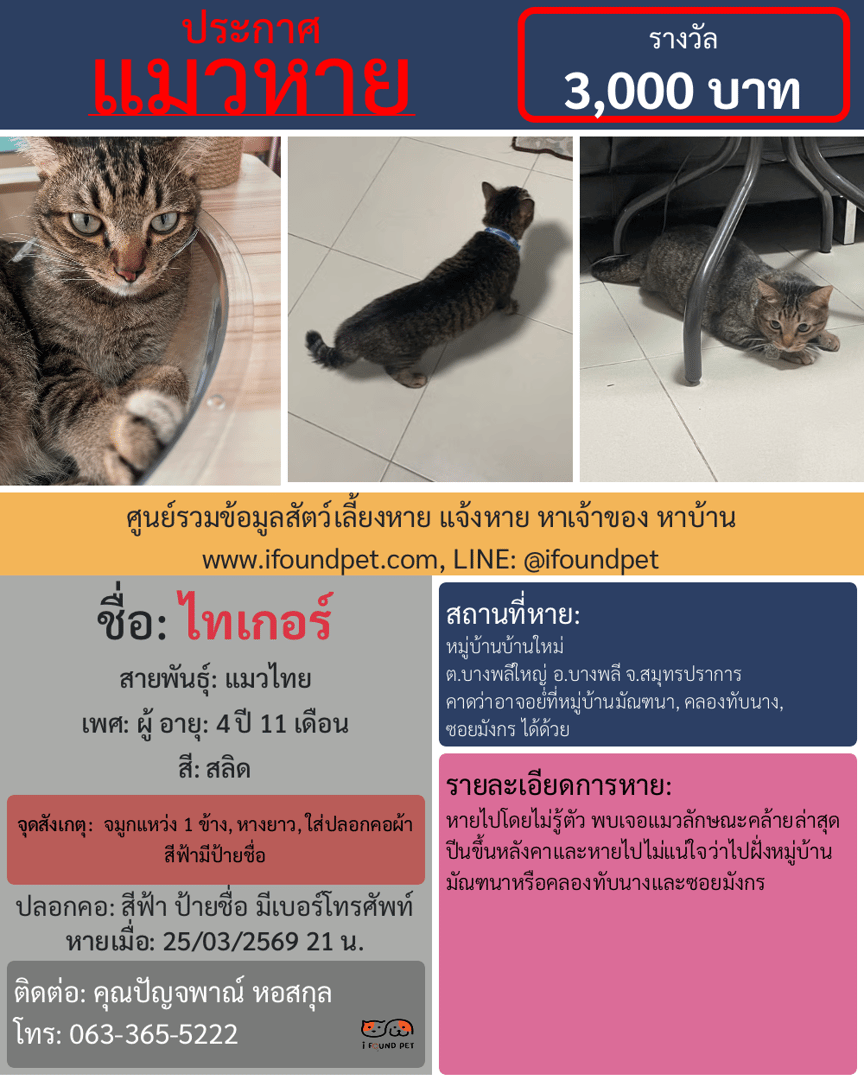 ประกาศ
แมวหาย

รางวัล
3,000 บาท

ศูนย์รวมข้อมูลสัตว์เลี้ยงหาย แจ้งหาย หาเจ้าของ หาบ้าน
www.ifoundpet.com, LINE: @ifoundpet

ชื่อ: ไทเกอร์

สายพันธุ์: แมวไทย

เพศ: ผู้ อายุ: 4 ปี 11 เดือน

สี: สลิด

จุดสังเกตุ: จมูกแหว่ง 1 ข้าง, หางยาว, ใส่ปลอกคอผ้าสีฟ้ามีป้ายชื่อ

ปลอกคอ: สีฟ้า ป้ายชื่อ มีเบอร์โทรศัพท์
หายเมื่อ: 25/03/2569 21 น.

ติดต่อ: คุณปัญจพาณ์ หอสกุล
โทร: 063-365-5222

I FOUND PET

สถานที่หาย:
หมู่บ้านบ้านใหม่
ต.บางพลีใหญ่ อ.บางพลี จ.สมุทรปราการ
คาดว่าอาจอยู่ที่หมู่บ้านมัณฑนา, คลองทับนาง, ซอยมังกร ได้ด้วย

รายละเอียดการหาย:
หายไปโดยไม่รู้ตัว พบเจอแมวลักษณะคล้ายล่าสุดปีนขึ้นหลังคาและหายไปไม่แน่ใจว่าไปฝั่งหมู่บ้านมัณฑนาหรือคลองทับนางและซอยมังกร